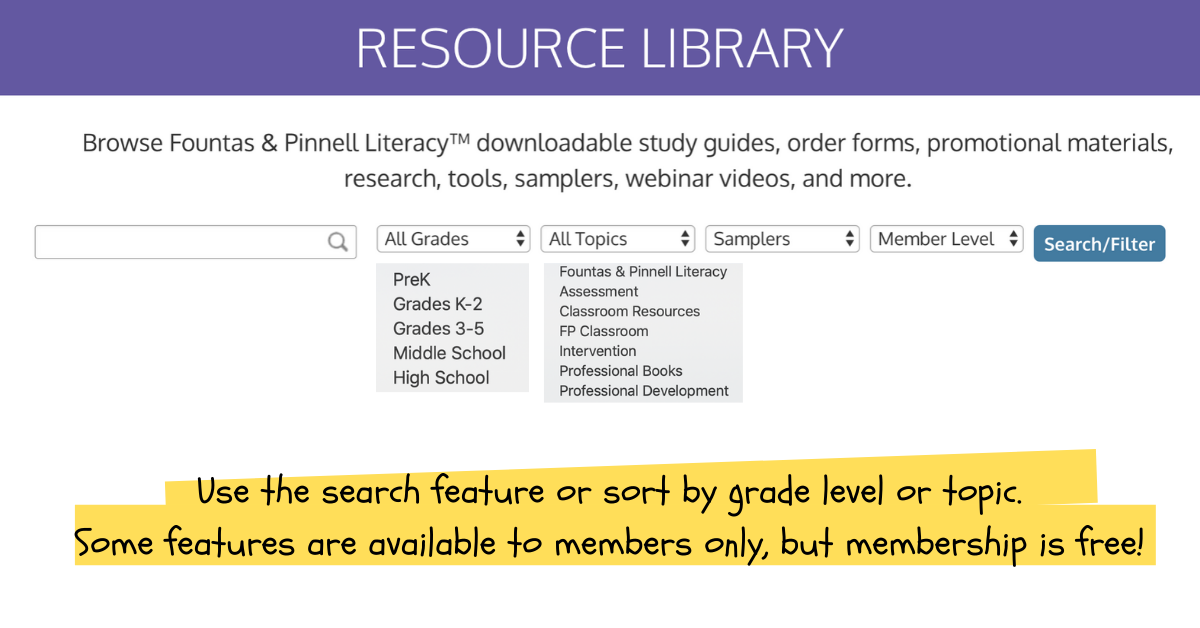 RESOURCE LIBRARY

Browse Fountas & Pinnell Literacy™ downloadable study guides, order forms, promotional materials, research, tools, samplers, webinar videos, and more.

All Grades
All Topics
Samplers
Member Level
Search/Filter

PreK
Grades K-2
Grades 3-5
Middle School
High School

Fountas & Pinnell Literacy
Assessment
Classroom Resources
FP Classroom
Intervention
Professional Books
Professional Development

Use the search feature or sort by grade level or topic.
Some features are available to members only, but membership is free!